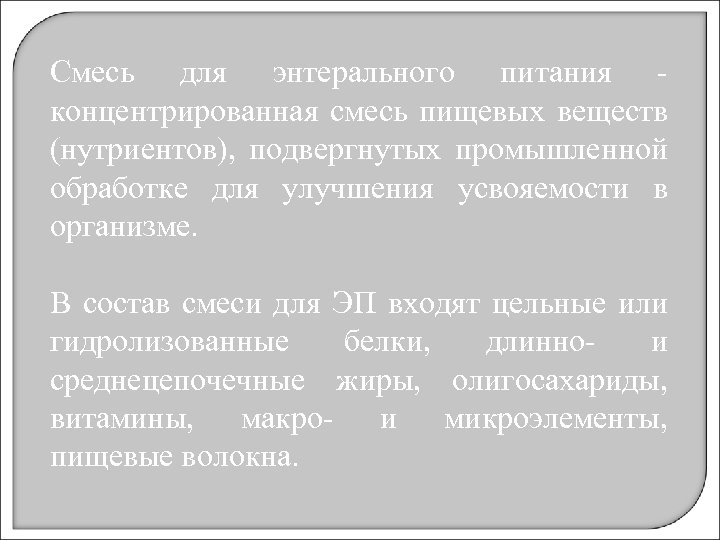 Смесь для энтерального питания - концентрированная смесь пищевых веществ (нутриентов), подвергнутых промышленной обработке для улучшения усвояемости в организме.

В состав смеси для ЭП входят цельные или гидролизованные белки, длинно- и среднецепочечные жиры, олигосахариды, витамины, макро- и микроэлементы, пищевые волокна.